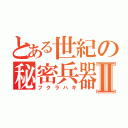 とある世紀の秘密兵器Ⅱ

フクラハギ